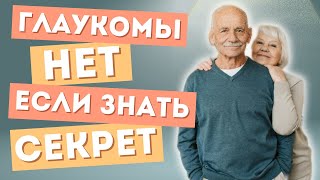 ГЛАУКОМЫ
НЕТ
ЕСЛИ ЗНАТЬ
СЕКРЕТ